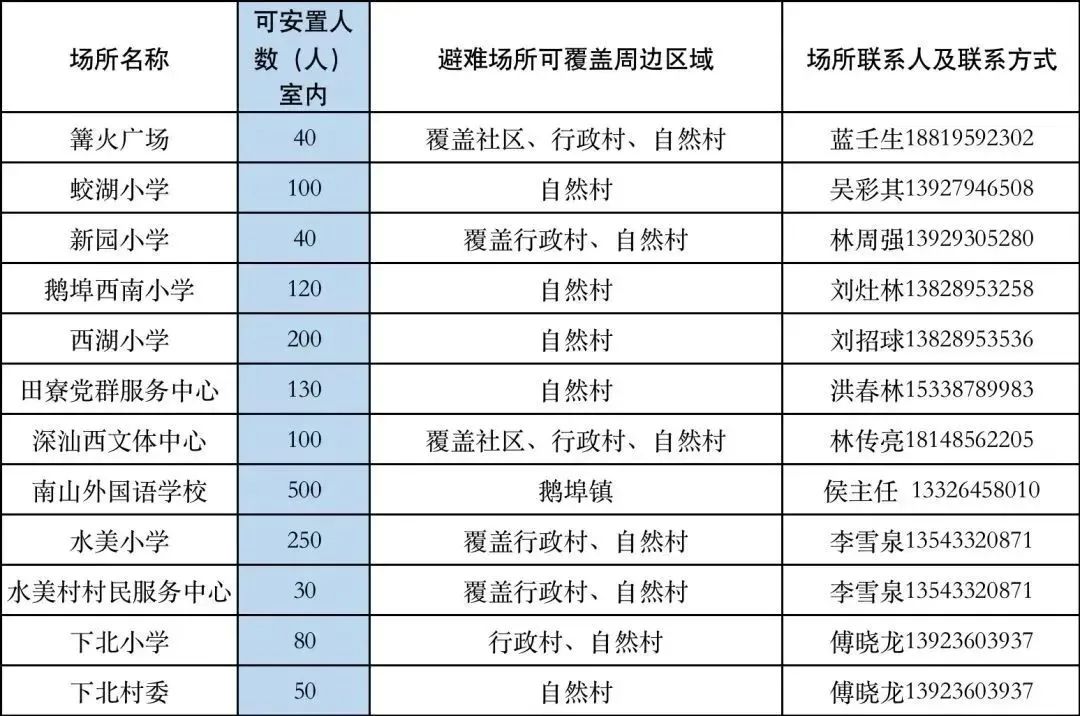 | 场所名称 | 可安置人数（人）室内 | 避难场所可覆盖周边区域 | 场所联系人及联系方式 |
|---|---|---|---|
| 篝火广场 | 40 | 覆盖社区、行政村、自然村 | 蓝壬生18819592302 |
| 蛟湖小学 | 100 | 自然村 | 吴彩其13927946508 |
| 新园小学 | 40 | 覆盖行政村、自然村 | 林周强13929305280 |
| 鹅埠西南小学 | 120 | 自然村 | 刘灶林13828953258 |
| 西湖小学 | 200 | 自然村 | 刘招球13828953536 |
| 田寮党群服务中心 | 130 | 自然村 | 洪春林15338789983 |
| 深汕西文体中心 | 100 | 覆盖社区、行政村、自然村 | 林传亮18148562205 |
| 南山外国语学校 | 500 | 鹅埠镇 | 侯主任 13326458010 |
| 水美小学 | 250 | 覆盖行政村、自然村 | 李雪泉13543320871 |
| 水美村村民服务中心 | 30 | 覆盖行政村、自然村 | 李雪泉13543320871 |
| 下北小学 | 80 | 行政村、自然村 | 傅晓龙13923603937 |
| 下北村委 | 50 | 自然村 | 傅晓龙13923603937 |